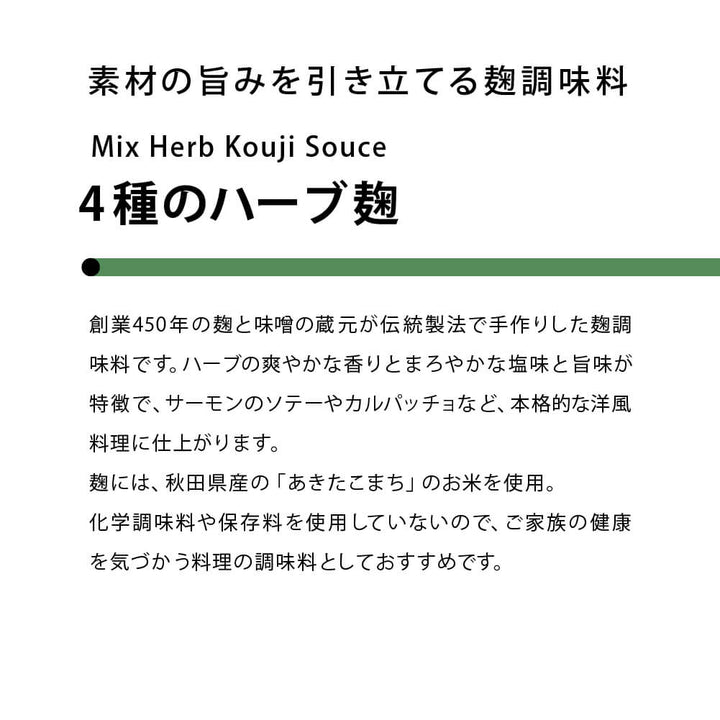 素材の旨みを引き立てる麹調味料

Mix Herb Kouji Souce

4種のハーブ麹

創業450年の麹と味噌の蔵元が伝統製法で手作りした麹調味料です。ハーブの爽やかな香りとまろやかな塩味と旨味が特徴で、サーモンのソテーやカルパッチョなど、本格的な洋風料理に仕上がります。
麹には、秋田県産の「あきたこまち」のお米を使用。
化学調味料や保存料を使用していないので、ご家族の健康を気づかう料理の調味料としておすすめです。